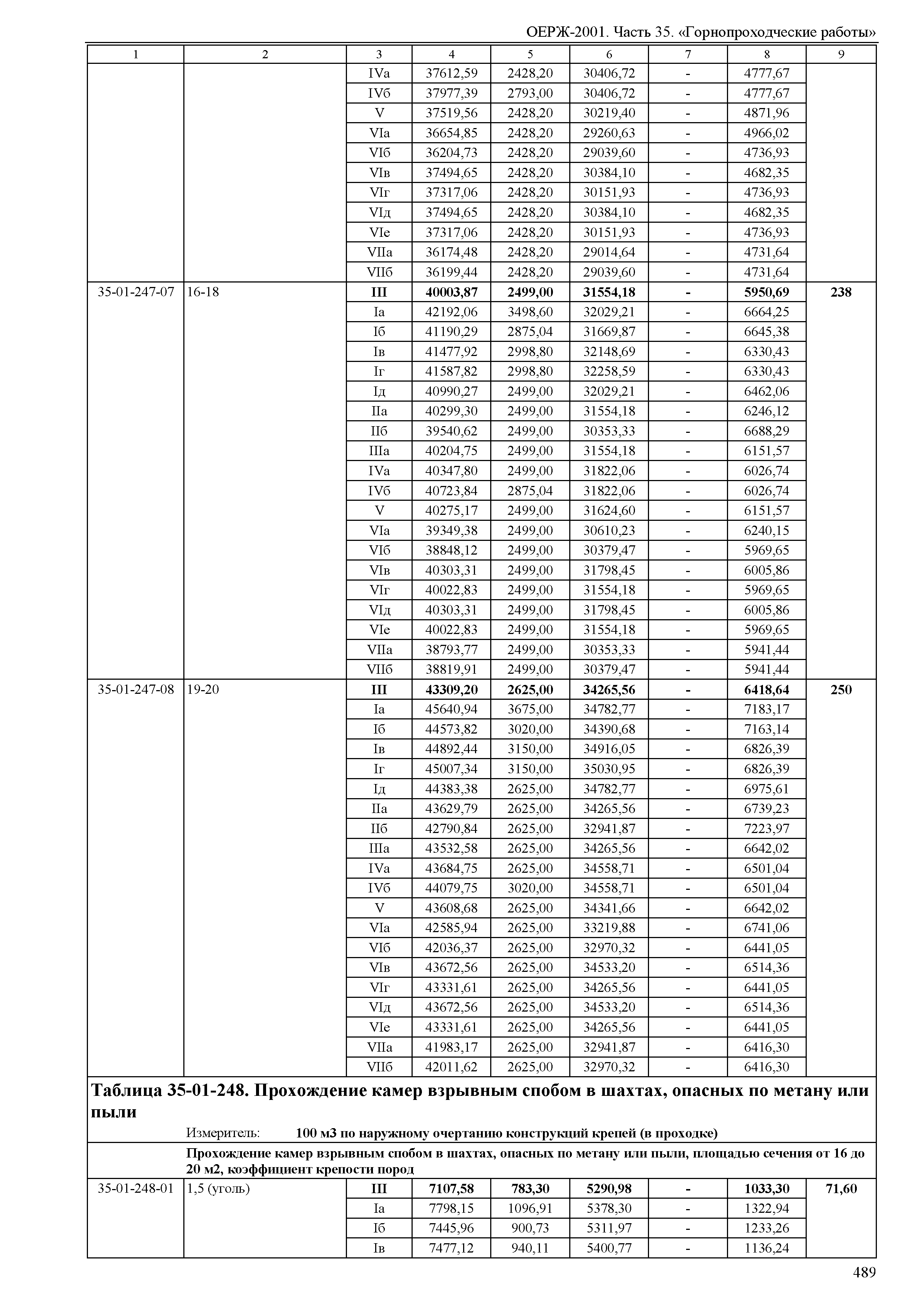 ОЕРЖ-2001. Часть 35. «Горнопроходческие работы»

| 1 | 2 | 3 | 4 | 5 | 6 | 7 | 8 | 9 |
|---|---|---|---|---|---|---|---|---|
| | | IVа | 37612,59 | 2428,20 | 30406,72 | - | 4777,67 | |
| | | IVб | 37977,39 | 2793,00 | 30406,72 | - | 4777,67 | |
| | | V | 37519,56 | 2428,20 | 30219,40 | - | 4871,96 | |
| | | VIа | 36654,85 | 2428,20 | 29260,63 | - | 4966,02 | |
| | | VIб | 36204,73 | 2428,20 | 29039,60 | - | 4736,93 | |
| | | VIв | 37494,65 | 2428,20 | 30384,10 | - | 4682,35 | |
| | | VIг | 37317,06 | 2428,20 | 30151,93 | - | 4736,93 | |
| | | VIд | 37494,65 | 2428,20 | 30384,10 | - | 4682,35 | |
| | | VIе | 37317,06 | 2428,20 | 30151,93 | - | 4736,93 | |
| | | VIIа | 36174,48 | 2428,20 | 29014,64 | - | 4731,64 | |
| | | VIIб | 36199,44 | 2428,20 | 29039,60 | - | 4731,64 | |
| 35-01-247-07 | 16-18 | **III** | **40003,87** | **2499,00** | **31554,18** | **-** | **5950,69** | **238** |
| | | Iа | 42192,06 | 3498,60 | 32029,21 | - | 6664,25 | |
| | | Iб | 41190,29 | 2875,04 | 31669,87 | - | 6645,38 | |
| | | Iв | 41477,92 | 2998,80 | 32148,69 | - | 6330,43 | |
| | | Iг | 41587,82 | 2998,80 | 32258,59 | - | 6330,43 | |
| | | Iд | 40990,27 | 2499,00 | 32029,21 | - | 6462,06 | |
| | | IIа | 40299,30 | 2499,00 | 31554,18 | - | 6246,12 | |
| | | IIб | 39540,62 | 2499,00 | 30353,33 | - | 6688,29 | |
| | | IIIа | 40204,75 | 2499,00 | 31554,18 | - | 6151,57 | |
| | | IVа | 40347,80 | 2499,00 | 31822,06 | - | 6026,74 | |
| | | IVб | 40723,84 | 2875,04 | 31822,06 | - | 6026,74 | |
| | | V | 40275,17 | 2499,00 | 31624,60 | - | 6151,57 | |
| | | VIа | 39349,38 | 2499,00 | 30610,23 | - | 6240,15 | |
| | | VIб | 38848,12 | 2499,00 | 30379,47 | - | 5969,65 | |
| | | VIв | 40303,31 | 2499,00 | 31798,45 | - | 6005,86 | |
| | | VIг | 40022,83 | 2499,00 | 31554,18 | - | 5969,65 | |
| | | VIд | 40303,31 | 2499,00 | 31798,45 | - | 6005,86 | |
| | | VIе | 40022,83 | 2499,00 | 31554,18 | - | 5969,65 | |
| | | VIIа | 38793,77 | 2499,00 | 30353,33 | - | 5941,44 | |
| | | VIIб | 38819,91 | 2499,00 | 30379,47 | - | 5941,44 | |
| 35-01-247-08 | 19-20 | **III** | **43309,20** | **2625,00** | **34265,56** | **-** | **6418,64** | **250** |
| | | Iа | 45640,94 | 3675,00 | 34782,77 | - | 7183,17 | |
| | | Iб | 44573,82 | 3020,00 | 34390,68 | - | 7163,14 | |
| | | Iв | 44892,44 | 3150,00 | 34916,05 | - | 6826,39 | |
| | | Iг | 45007,34 | 3150,00 | 35030,95 | - | 6826,39 | |
| | | Iд | 44383,38 | 2625,00 | 34782,77 | - | 6975,61 | |
| | | IIа | 43629,79 | 2625,00 | 34265,56 | - | 6739,23 | |
| | | IIб | 42790,84 | 2625,00 | 32941,87 | - | 7223,97 | |
| | | IIIа | 43532,58 | 2625,00 | 34265,56 | - | 6642,02 | |
| | | IVа | 43684,75 | 2625,00 | 34558,71 | - | 6501,04 | |
| | | IVб | 44079,75 | 3020,00 | 34558,71 | - | 6501,04 | |
| | | V | 43608,68 | 2625,00 | 34341,66 | - | 6642,02 | |
| | | VIа | 42585,94 | 2625,00 | 33219,88 | - | 6741,06 | |
| | | VIб | 42036,37 | 2625,00 | 32970,32 | - | 6441,05 | |
| | | VIв | 43672,56 | 2625,00 | 34533,20 | - | 6514,36 | |
| | | VIг | 43331,61 | 2625,00 | 34265,56 | - | 6441,05 | |
| | | VIд | 43672,56 | 2625,00 | 34533,20 | - | 6514,36 | |
| | | VIе | 43331,61 | 2625,00 | 34265,56 | - | 6441,05 | |
| | | VIIа | 41983,17 | 2625,00 | 32941,87 | - | 6416,30 | |
| | | VIIб | 42011,62 | 2625,00 | 32970,32 | - | 6416,30 | |

**Таблица 35-01-248. Прохождение камер взрывным спобом в шахтах, опасных по метану или пыли**

Измеритель: **100 м3 по наружному очертанию конструкций крепей (в проходке)**

**Прохождение камер взрывным спобом в шахтах, опасных по метану или пыли, площадью сечения от 16 до 20 м2, коэффициент крепости пород**

| | | | | | | | | |
|---|---|---|---|---|---|---|---|---|
| 35-01-248-01 | 1,5 (уголь) | **III** | **7107,58** | **783,30** | **5290,98** | **-** | **1033,30** | **71,60** |
| | | Iа | 7798,15 | 1096,91 | 5378,30 | - | 1322,94 | |
| | | Iб | 7445,96 | 900,73 | 5311,97 | - | 1233,26 | |
| | | Iв | 7477,12 | 940,11 | 5400,77 | - | 1136,24 | |

489